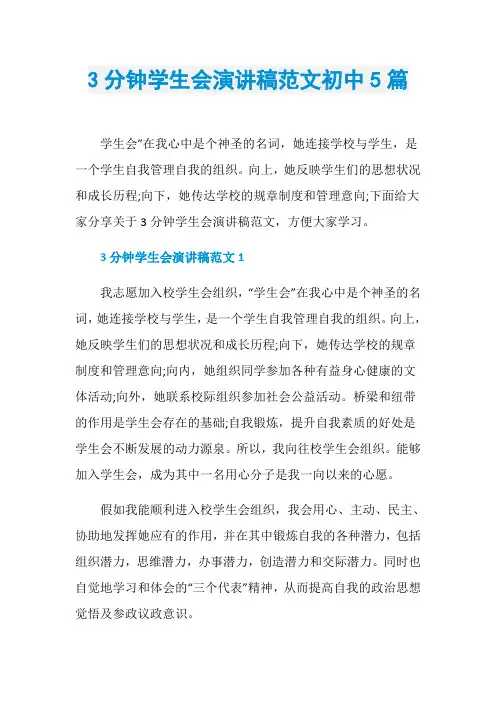 3 分钟学生会演讲稿范文初中 5 篇

学生会”在我心中是个神圣的名词，她连接学校与学生，是一个学生自我管理自我的组织。向上，她反映学生们的思想状况和成长历程;向下，她传达学校的规章制度和管理意向;下面给大家分享关于 3 分钟学生会演讲稿范文，方便大家学习。

3 分钟学生会演讲稿范文 1

我志愿加入校学生会组织，“学生会”在我心中是个神圣的名词，她连接学校与学生，是一个学生自我管理自我的组织。向上，她反映学生们的思想状况和成长历程;向下，她传达学校的规章制度和管理意向;向内，她组织同学参加各种有益身心健康的文体活动;向外，她联系校际组织参加社会公益活动。桥梁和纽带的作用是学生会存在的基础;自我锻炼，提升自我素质的好处是学生会不断发展的动力源泉。所以，我向往校学生会组织。能够加入学生会，成为其中一名用心分子是我一向以来的心愿。

假如我能顺利进入校学生会组织，我会用心、主动、民主、协助地发挥她应有的作用，并在其中锻炼自我的各种潜力，包括组织潜力，思维潜力，办事潜力，创造潜力和交际潜力。同时也自觉地学习和体会的“三个代表”精神，从而提高自我的政治思想觉悟及参政议政意识。